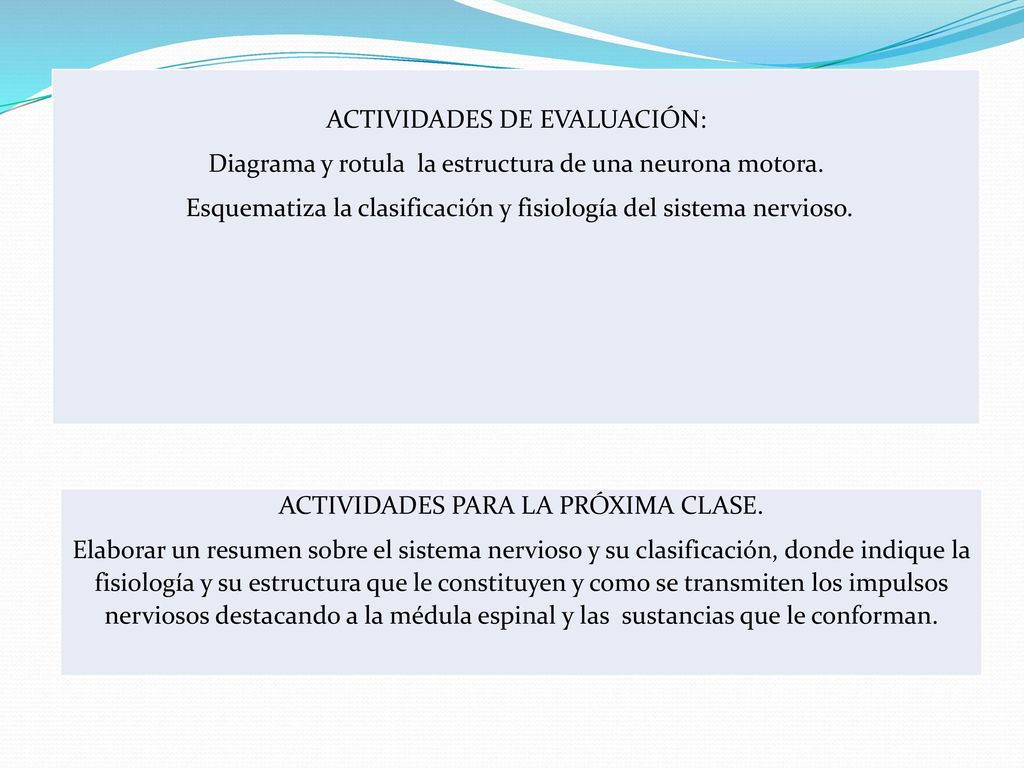 ACTIVIDADES DE EVALUACIÓN:
Diagrama y rotula la estructura de una neurona motora.
Esquematiza la clasificación y fisiología del sistema nervioso.

ACTIVIDADES PARA LA PRÓXIMA CLASE.
Elaborar un resumen sobre el sistema nervioso y su clasificación, donde indique la fisiología y su estructura que le constituyen y como se transmiten los impulsos nerviosos destacando a la médula espinal y las sustancias que le conforman.